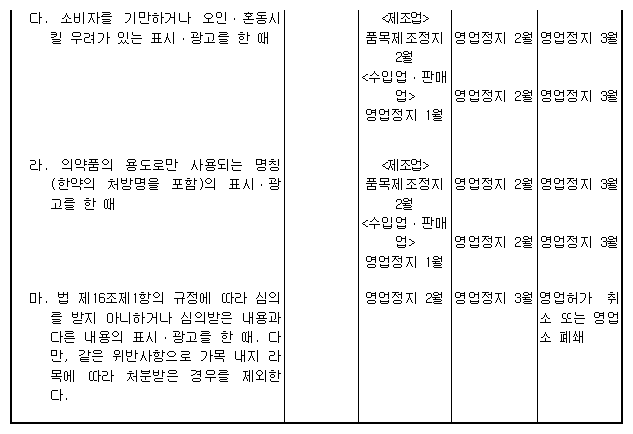 | | | | | |
|---|---|---|---|---|
| 다. 소비자를 기만하거나 오인·혼동시킬 우려가 있는 표시·광고를 한 때 | | <제조업> 품목제조정지 2월 <수입업·판매업> 영업정지 1월 | 영업정지 2월 영업정지 2월 | 영업정지 3월 영업정지 3월 |
| 라. 의약품의 용도로만 사용되는 명칭(한약의 처방명을 포함)의 표시·광고를 한 때 | | <제조업> 품목제조정지 2월 <수입업·판매업> 영업정지 1월 | 영업정지 2월 영업정지 2월 | 영업정지 3월 영업정지 3월 |
| 마. 법 제16조제1항의 규정에 따라 심의를 받지 아니하거나 심의받은 내용과 다른 내용의 표시·광고를 한 때. 다만, 같은 위반사항으로 가목 내지 라목에 따라 처분받은 경우를 제외한다. | | 영업정지 2월 | 영업정지 3월 | 영업허가 취소 또는 영업소 폐쇄 |